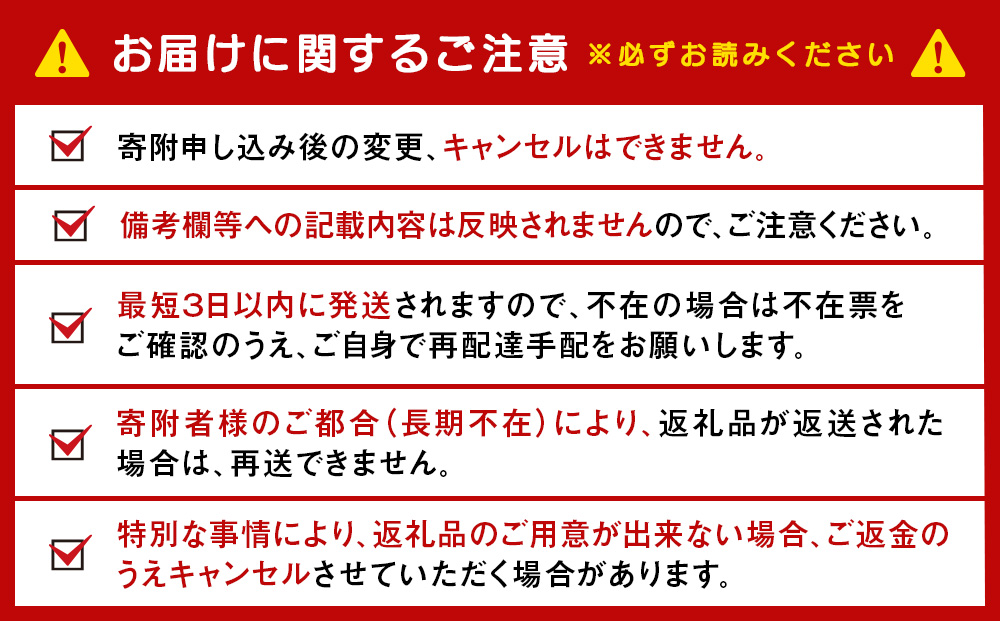 お届けに関するご注意 ※必ずお読みください

寄附申し込み後の変更、キャンセルはできません。

備考欄等への記載内容は反映されませんので、ご注意ください。

最短3日以内に発送されますので、不在の場合は不在票をご確認のうえ、ご自身で再配達手配をお願いします。

寄附者様のご都合（長期不在）により、返礼品が返送された場合は、再送できません。

特別な事情により、返礼品のご用意が出来ない場合、ご返金のうえキャンセルさせていただく場合があります。